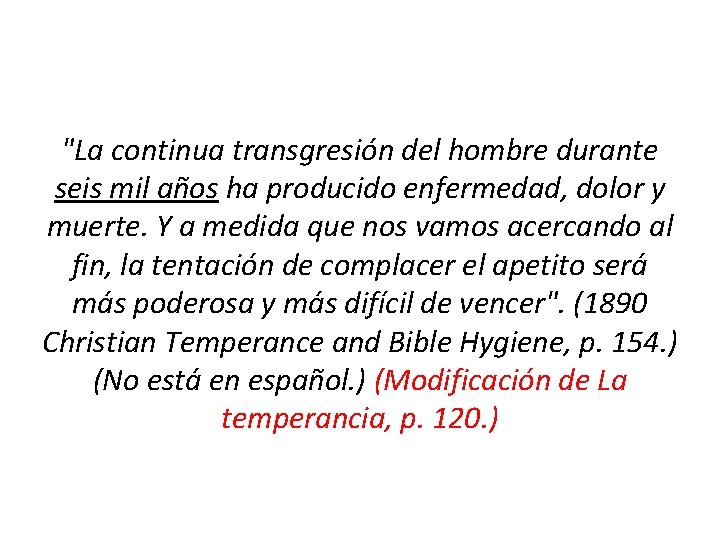 "La continua transgresión del hombre durante seis mil años ha producido enfermedad, dolor y muerte. Y a medida que nos vamos acercando al fin, la tentación de complacer el apetito será más poderosa y más difícil de vencer". (1890 Christian Temperance and Bible Hygiene, p. 154.) (No está en español.) (Modificación de La temperancia, p. 120.)